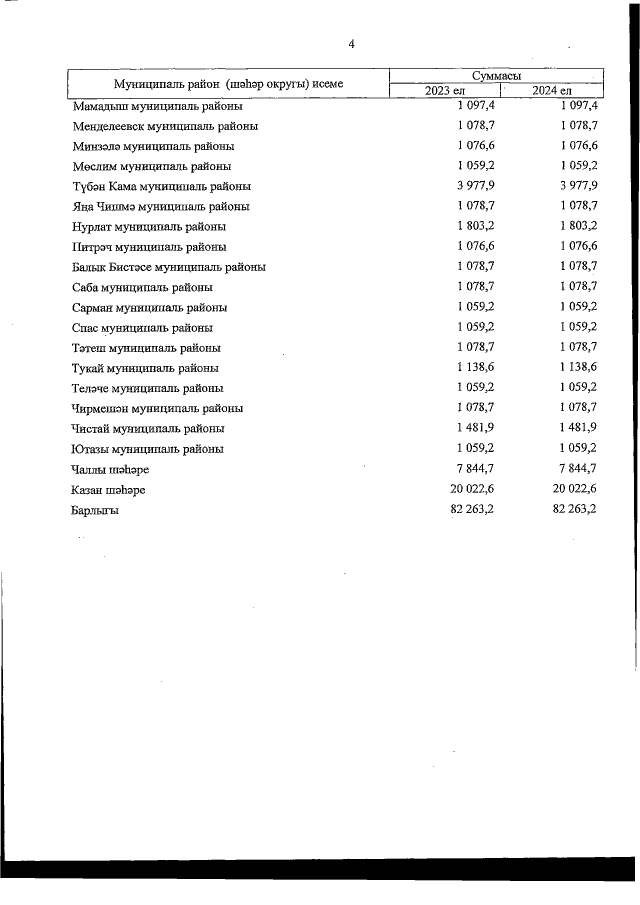 4

| Муниципаль район (шәһәр округы) исеме | Суммасы 2023 ел | Суммасы 2024 ел |
|---|---|---|
| Мамадыш муниципаль районы | 1 097,4 | 1 097,4 |
| Менделеевск муниципаль районы | 1 078,7 | 1 078,7 |
| Минзәлә муниципаль районы | 1 076,6 | 1 076,6 |
| Мөслим муниципаль районы | 1 059,2 | 1 059,2 |
| Түбән Кама муниципаль районы | 3 977,9 | 3 977,9 |
| Яңа Чишмә муниципаль районы | 1 078,7 | 1 078,7 |
| Нурлат муниципаль районы | 1 803,2 | 1 803,2 |
| Питрәч муниципаль районы | 1 076,6 | 1 076,6 |
| Балык Бистәсе муниципаль районы | 1 078,7 | 1 078,7 |
| Саба муниципаль районы | 1 078,7 | 1 078,7 |
| Сарман муниципаль районы | 1 059,2 | 1 059,2 |
| Спас муниципаль районы | 1 059,2 | 1 059,2 |
| Тәтеш муниципаль районы | 1 078,7 | 1 078,7 |
| Тукай муниципаль районы | 1 138,6 | 1 138,6 |
| Теләче муниципаль районы | 1 059,2 | 1 059,2 |
| Чирмешән муниципаль районы | 1 078,7 | 1 078,7 |
| Чистай муниципаль районы | 1 481,9 | 1 481,9 |
| Ютазы муниципаль районы | 1 059,2 | 1 059,2 |
| Чаллы шәһәре | 7 844,7 | 7 844,7 |
| Казан шәһәре | 20 022,6 | 20 022,6 |
| Барлыгы | 82 263,2 | 82 263,2 |